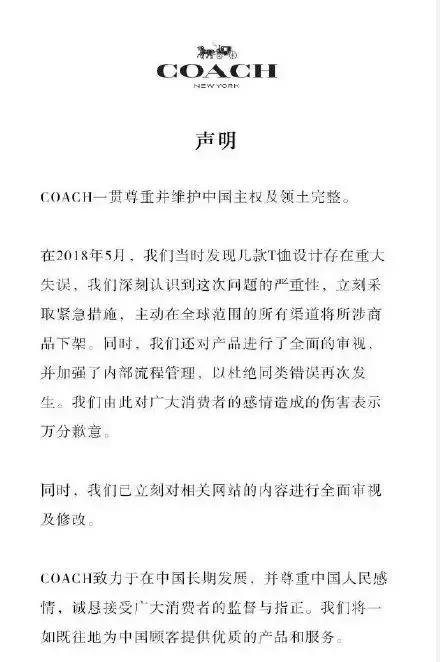 COACH
NEW YORK

声明

COACH一贯尊重并维护中国主权及领土完整。

在2018年5月，我们当时发现几款T恤设计存在重大失误，我们深刻认识到这次问题的严重性，立刻采取紧急措施，主动在全球范围的所有渠道将所涉商品下架。同时，我们还对产品进行了全面的审视，并加强了内部流程管理，以杜绝同类错误再次发生。我们由此对广大消费者的感情造成的伤害表示万分歉意。

同时，我们已立刻对相关网站的内容进行全面审视及修改。

COACH致力于在中国长期发展，并尊重中国人民感情，诚恳接受广大消费者的监督与指正。我们将一如既往地为中国顾客提供优质的产品和服务。